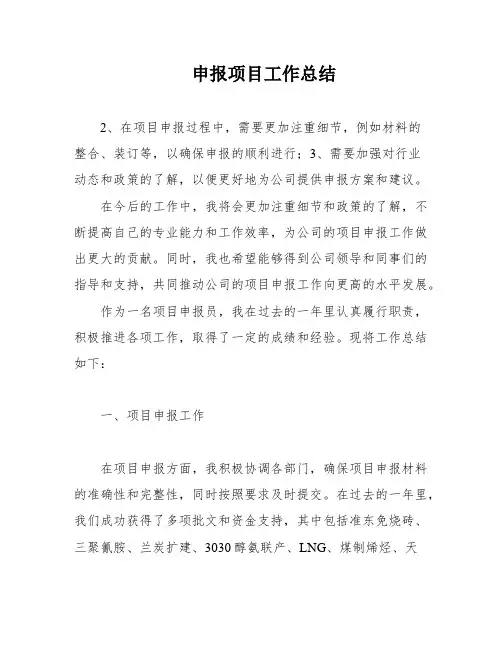 申报项目工作总结

2、在项目申报过程中，需要更加注重细节，例如材料的整合、装订等，以确保申报的顺利进行；3、需要加强对行业动态和政策的了解，以便更好地为公司提供申报方案和建议。

在今后的工作中，我将会更加注重细节和政策的了解，不断提高自己的专业能力和工作效率，为公司的项目申报工作做出更大的贡献。同时，我也希望能够得到公司领导和同事们的指导和支持，共同推动公司的项目申报工作向更高的水平发展。

作为一名项目申报员，我在过去的一年里认真履行职责，积极推进各项工作，取得了一定的成绩和经验。现将工作总结如下：

一、项目申报工作

在项目申报方面，我积极协调各部门，确保项目申报材料的准确性和完整性，同时按照要求及时提交。在过去的一年里，我们成功获得了多项批文和资金支持，其中包括准东免烧砖、三聚氰胺、兰炭扩建、3030醇氨联产、LNG、煤制烯烃、天